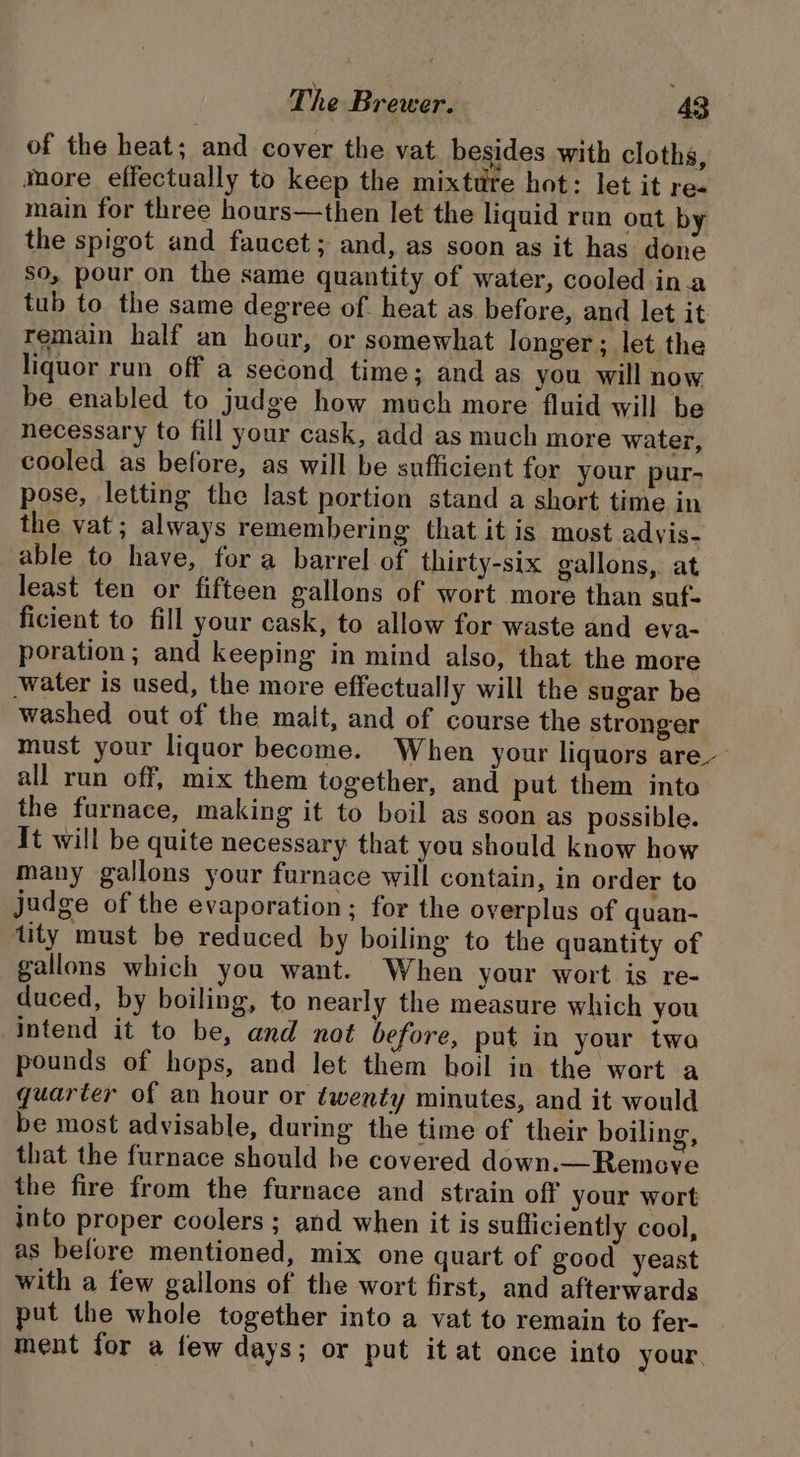 The Brewer. 43

of the heat; and cover the vat besides with cloths, more effectually to keep the mixture hot: let it remain for three hours—then let the liquid run out by the spigot and faucet; and, as soon as it has done so, pour on the same quantity of water, cooled in a tub to the same degree of heat as before, and let it remain half an hour, or somewhat longer; let the liquor run off a second time; and as you will now be enabled to judge how much more fluid will be necessary to fill your cask, add as much more water, cooled as before, as will be sufficient for your purpose, letting the last portion stand a short time in the vat; always remembering that it is most advisable to have, for a barrel of thirty-six gallons, at least ten or fifteen gallons of wort more than sufficient to fill your cask, to allow for waste and evaporation; and keeping in mind also, that the more water is used, the more effectually will the sugar be washed out of the malt, and of course the stronger must your liquor become. When your liquors are all run off, mix them together, and put them into the furnace, making it to boil as soon as possible. It will be quite necessary that you should know how many gallons your furnace will contain, in order to judge of the evaporation; for the overplus of quantity must be reduced by boiling to the quantity of gallons which you want. When your wort is reduced, by boiling, to nearly the measure which you intend it to be, and not before, put in your two pounds of hops, and let them boil in the wort a quarter of an hour or twenty minutes, and it would be most advisable, during the time of their boiling, that the furnace should be covered down.—Remove the fire from the furnace and strain off your wort into proper coolers; and when it is sufficiently cool, as before mentioned, mix one quart of good yeast with a few gallons of the wort first, and afterwards put the whole together into a vat to remain to ferment for a few days; or put it at once into your